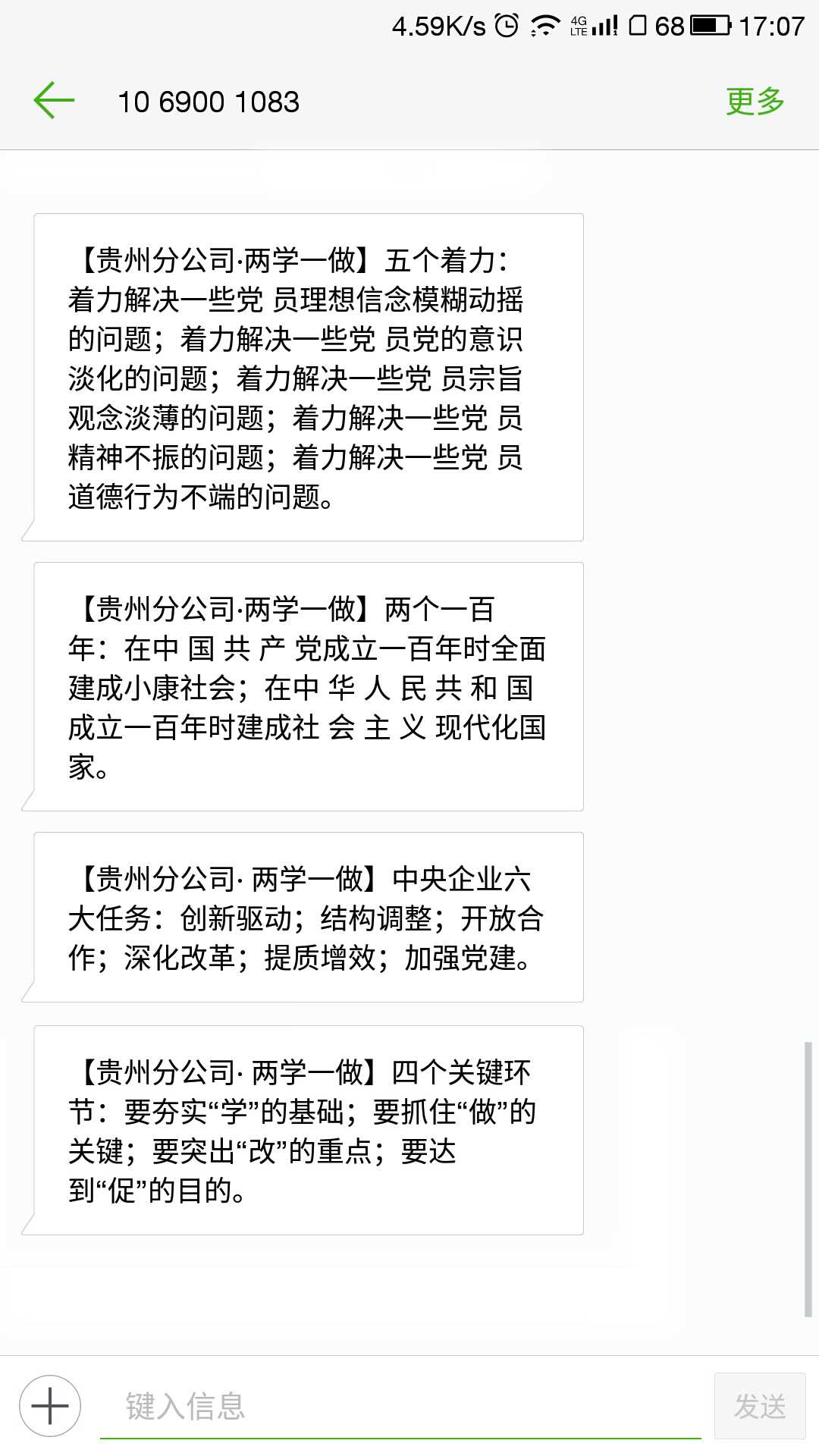 4.59K/s 4G LTE 68 17:07

10 6900 1083

更多

【贵州分公司·两学一做】五个着力：着力解决一些党 员理想信念模糊动摇的问题；着力解决一些党 员党的意识淡化的问题；着力解决一些党 员宗旨观念淡薄的问题；着力解决一些党 员精神不振的问题；着力解决一些党 员道德行为不端的问题。

【贵州分公司·两学一做】两个一百年：在中 国 共 产 党成立一百年时全面建成小康社会；在中 华 人 民 共 和 国成立一百年时建成社 会 主 义 现代化国家。

【贵州分公司· 两学一做】中央企业六大任务：创新驱动；结构调整；开放合作；深化改革；提质增效；加强党建。

【贵州分公司· 两学一做】四个关键环节：要夯实“学”的基础；要抓住“做”的关键；要突出“改”的重点；要达到“促”的目的。

键入信息

发送